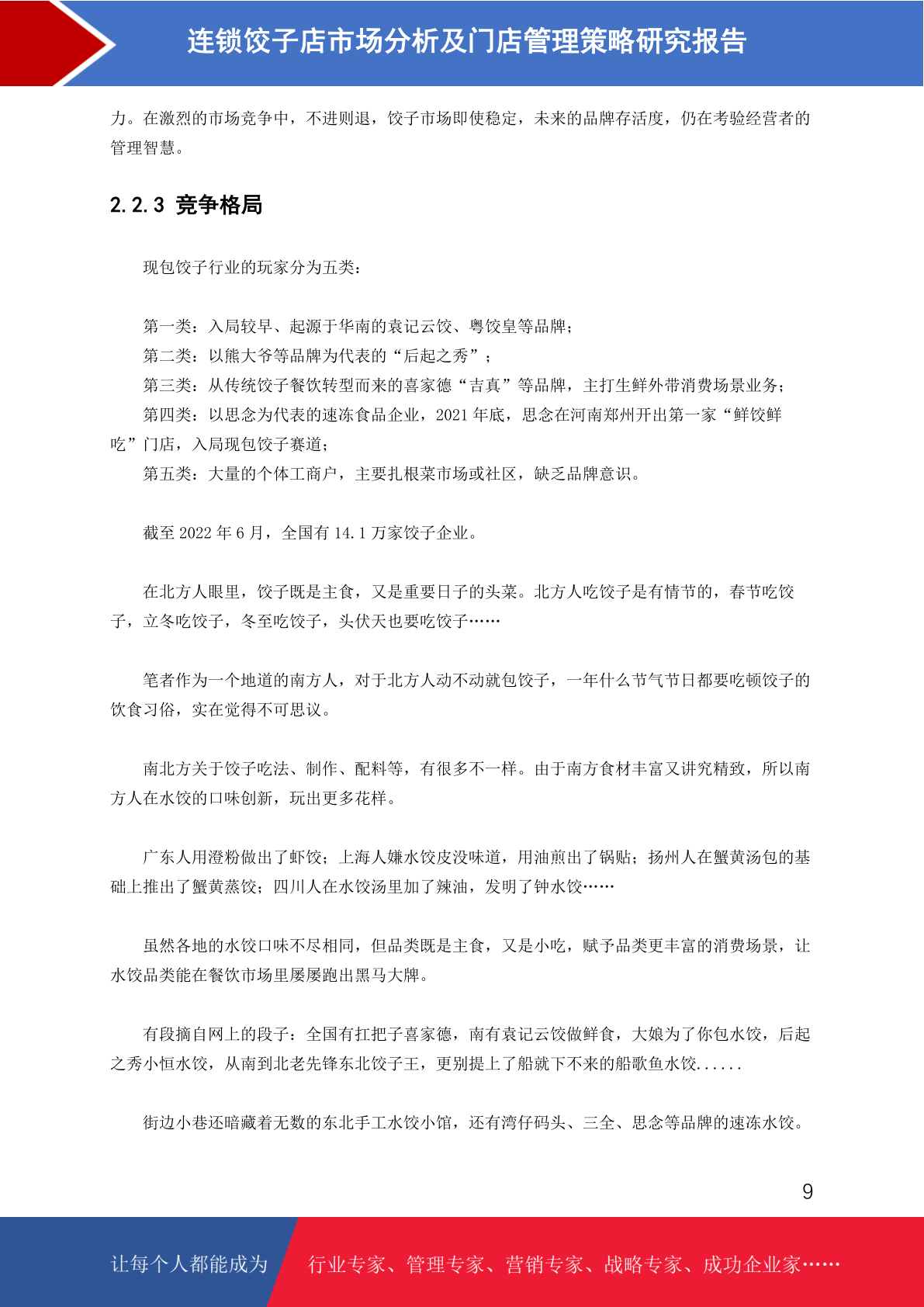 连锁饺子店市场分析及门店管理策略研究报告

力。在激烈的市场竞争中，不进则退，饺子市场即使稳定，未来的品牌存活度，仍在考验经营者的管理智慧。

2.2.3 竞争格局

现包饺子行业的玩家分为五类：

第一类：入局较早、起源于华南的袁记云饺、粤饺皇等品牌；
第二类：以熊大爷等品牌为代表的“后起之秀”；
第三类：从传统饺子餐饮转型而来的喜家德“吉真”等品牌，主打生鲜外带消费场景业务；
第四类：以思念为代表的速冻食品企业，2021 年底，思念在河南郑州开出第一家“鲜饺鲜吃”门店，入局现包饺子赛道；
第五类：大量的个体工商户，主要扎根菜市场或社区，缺乏品牌意识。

截至 2022 年 6 月，全国有 14.1 万家饺子企业。

在北方人眼里，饺子既是主食，又是重要日子的头菜。北方人吃饺子是有情节的，春节吃饺子，立冬吃饺子，冬至吃饺子，头伏天也要吃饺子……

笔者作为一个地道的南方人，对于北方人动不动就包饺子，一年什么节气节日都要吃顿饺子的饮食习俗，实在觉得不可思议。

南北方关于饺子吃法、制作、配料等，有很多不一样。由于南方食材丰富又讲究精致，所以南方人在水饺的口味创新，玩出更多花样。

广东人用澄粉做出了虾饺；上海人嫌水饺皮没味道，用油煎出了锅贴；扬州人在蟹黄汤包的基础上推出了蟹黄蒸饺；四川人在水饺汤里加了辣油，发明了钟水饺……

虽然各地的水饺口味不尽相同，但品类既是主食，又是小吃，赋予品类更丰富的消费场景，让水饺品类能在餐饮市场里屡屡跑出黑马大牌。

有段摘自网上的段子：全国有扛把子喜家德，南有袁记云饺做鲜食，大娘为了你包水饺，后起之秀小恒水饺，从南到北老先锋东北饺子王，更别提上了船就下不来的船歌鱼水饺......

街边小巷还暗藏着无数的东北手工水饺小馆，还有湾仔码头、三全、思念等品牌的速冻水饺。

9

让每个人都能成为 行业专家、管理专家、营销专家、战略专家、成功企业家……